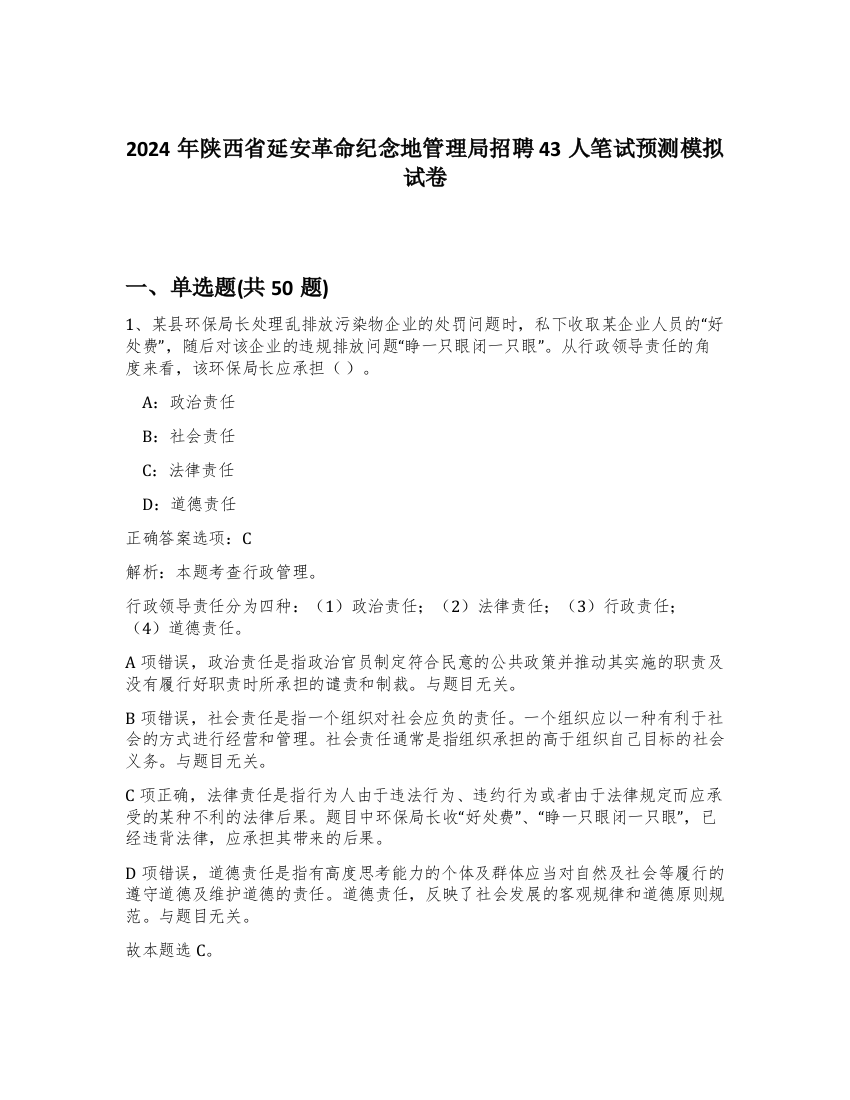 2024 年陕西省延安革命纪念地管理局招聘 43 人笔试预测模拟试卷

一、单选题(共 50 题)

1、某县环保局长处理乱排放污染物企业的处罚问题时，私下收取某企业人员的“好处费”，随后对该企业的违规排放问题“睁一只眼闭一只眼”。从行政领导责任的角度来看，该环保局长应承担（ ）。

A：政治责任

B：社会责任

C：法律责任

D：道德责任

正确答案选项：C

解析：本题考查行政管理。

行政领导责任分为四种：（1）政治责任；（2）法律责任；（3）行政责任；（4）道德责任。

A 项错误，政治责任是指政治官员制定符合民意的公共政策并推动其实施的职责及没有履行好职责时所承担的谴责和制裁。与题目无关。

B 项错误，社会责任是指一个组织对社会应负的责任。一个组织应以一种有利于社会的方式进行经营和管理。社会责任通常是指组织承担的高于组织自己目标的社会义务。与题目无关。

C 项正确，法律责任是指行为人由于违法行为、违约行为或者由于法律规定而应承受的某种不利的法律后果。题目中环保局长收“好处费”、“睁一只眼闭一只眼”，已经违背法律，应承担其带来的后果。

D 项错误，道德责任是指有高度思考能力的个体及群体应当对自然及社会等履行的遵守道德及维护道德的责任。道德责任，反映了社会发展的客观规律和道德原则规范。与题目无关。

故本题选 C。